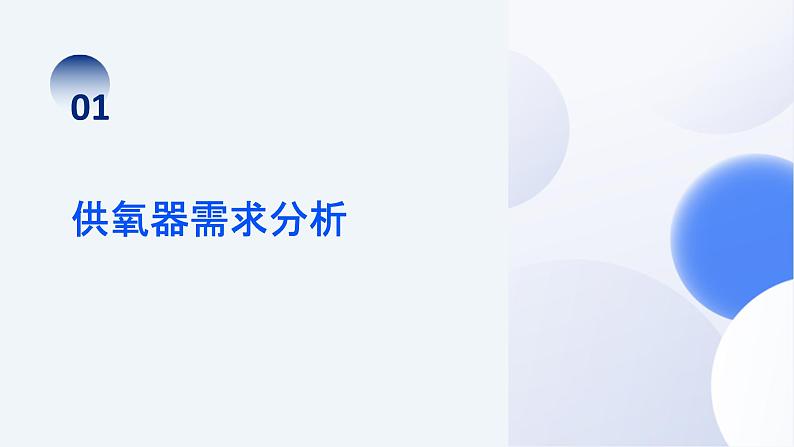 01

供氧器需求分析